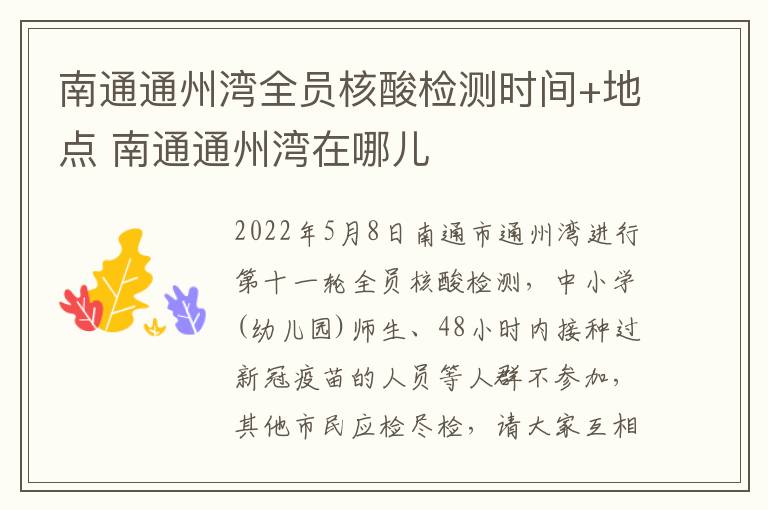 南通通州湾全员核酸检测时间+地点 南通通州湾在哪儿

2022年5月8日南通市通州湾进行第十一轮全员核酸检测，中小学(幼儿园)师生、48小时内接种过新冠疫苗的人员等人群不参加，其他市民应检尽检，请大家互相